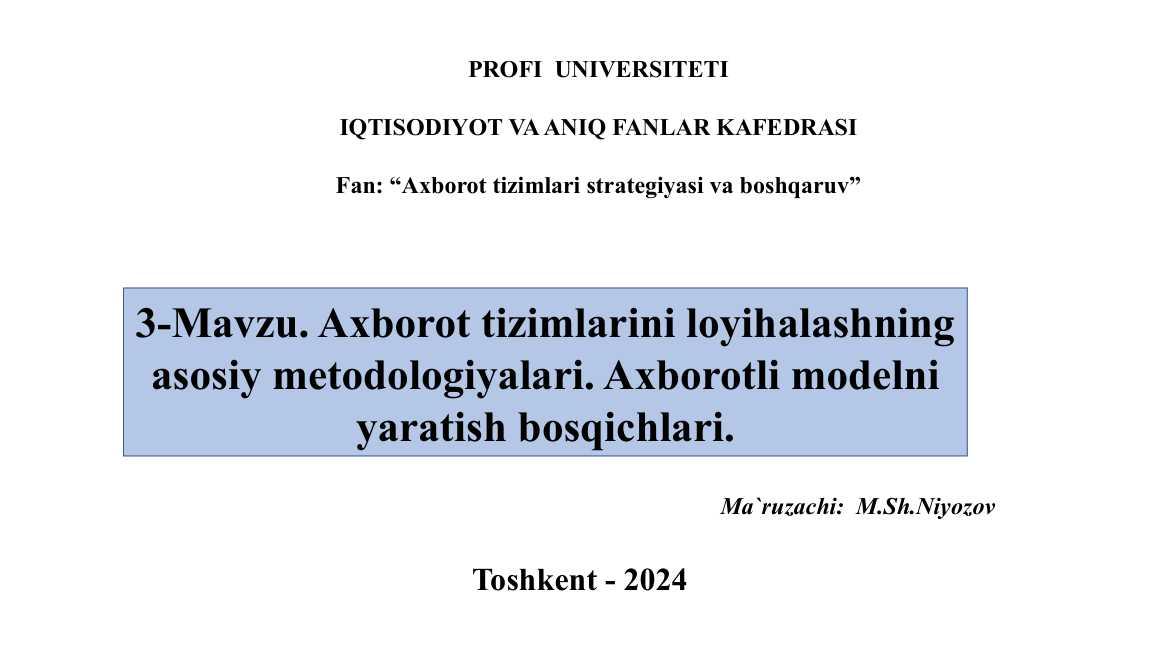 PROFI UNIVERSITETI

IQTISODIYOT VA ANIQ FANLAR KAFEDRASI

Fan: "Axborot tizimlari strategiyasi va boshqaruv"

3-Mavzu. Axborot tizimlarini loyihalashning asosiy metodologiyalari. Axborotli modelni yaratish bosqichlari.

Ma`ruzachi: M.Sh.Niyozov

Toshkent - 2024